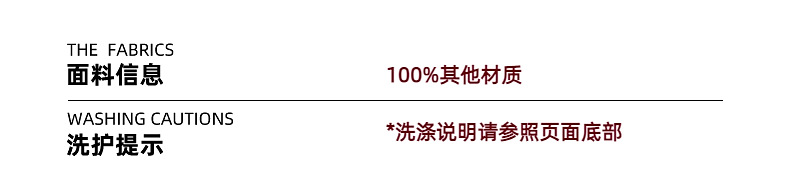 THE FABRICS
面料信息

100%其他材质

WASHING CAUTIONS
洗护提示

*洗涤说明请参照页面底部